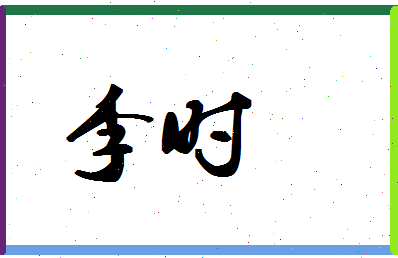 季时